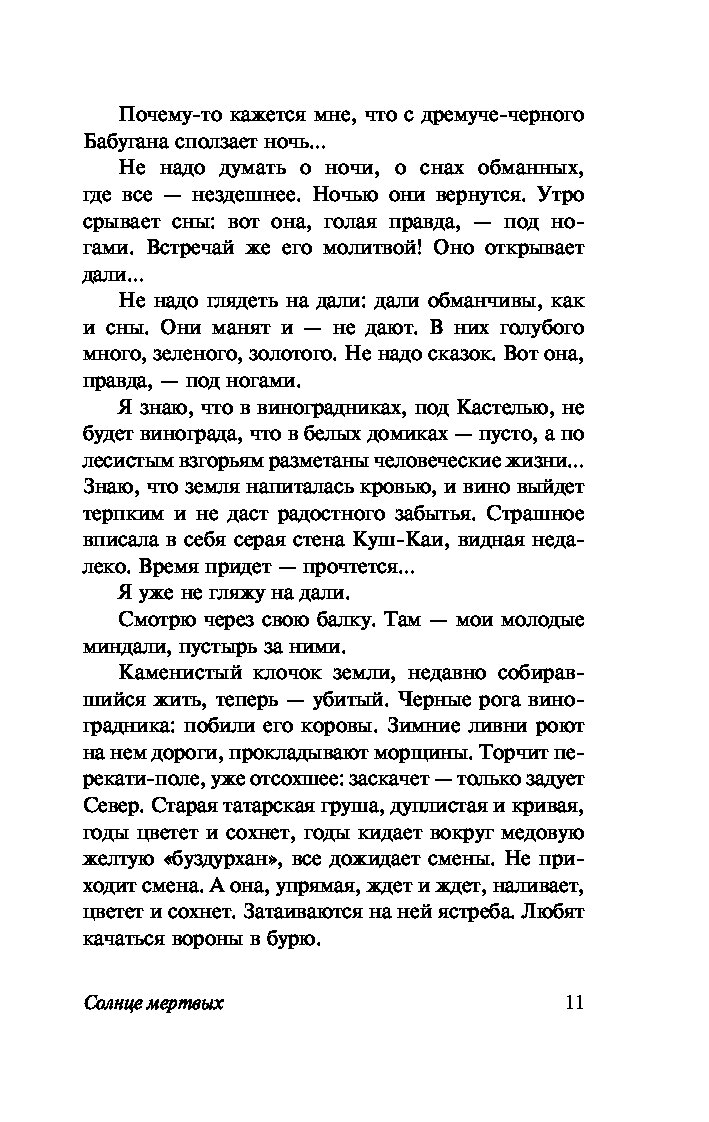 Почему-то кажется мне, что с дремуче-черного Бабугана сползает ночь...

Не надо думать о ночи, о снах обманных, где все — нездешнее. Ночью они вернутся. Утро срывает сны: вот она, голая правда, — под ногами. Встречай же его молитвой! Оно открывает дали...

Не надо глядеть на дали: дали обманчивы, как и сны. Они манят и — не дают. В них голубого много, зеленого, золотого. Не надо сказок. Вот она, правда, — под ногами.

Я знаю, что в виноградниках, под Кастелью, не будет винограда, что в белых домиках — пусто, а по лесистым взгорьям разметаны человеческие жизни... Знаю, что земля напиталась кровью, и вино выйдет терпким и не даст радостного забытья. Страшное вписала в себя серая стена Куш-Каи, видная недалеко. Время придет — прочтется...

Я уже не гляжу на дали.

Смотрю через свою балку. Там — мои молодые миндали, пустырь за ними.

Каменистый клочок земли, недавно собиравшийся жить, теперь — убитый. Черные рога виноградника: побили его коровы. Зимние ливни роют на нем дороги, прокладывают морщины. Торчит перекати-поле, уже отсохшее: заскачет — только задует Север. Старая татарская груша, дуплистая и кривая, годы цветет и сохнет, годы кидает вокруг медовую желтую «буздурхан», все дожидает смены. Не приходит смена. А она, упрямая, ждет и ждет, наливает, цветет и сохнет. Затаиваются на ней ястреба. Любят качаться вороны в бурю.

Солнце мертвых 11